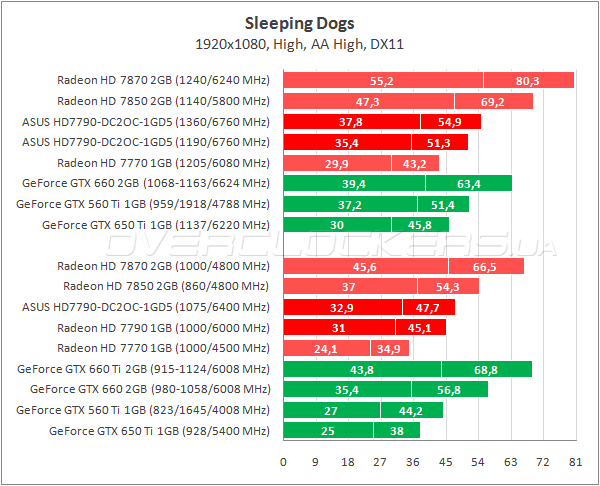 Sleeping Dogs
1920x1080, High, AA High, DX11

Radeon HD 7870 2GB (1240/6240 MHz) 55,2 80,3
Radeon HD 7850 2GB (1140/5800 MHz) 47,3 69,2
ASUS HD7790-DC2OC-1GD5 (1360/6760 MHz) 37,8 54,9
ASUS HD7790-DC2OC-1GD5 (1190/6760 MHz) 35,4 51,3
Radeon HD 7770 1GB (1205/6080 MHz) 29,9 43,2
GeForce GTX 660 2GB (1068-1163/6624 MHz) 39,4 63,4
GeForce GTX 560 Ti 1GB (959/1918/4788 MHz) 37,2 51,4
GeForce GTX 650 Ti 1GB (1137/6220 MHz) 30 45,8

OVERCLOCKERS.UA

Radeon HD 7870 2GB (1000/4800 MHz) 45,6 66,5
Radeon HD 7850 2GB (860/4800 MHz) 37 54,3
ASUS HD7790-DC2OC-1GD5 (1075/6400 MHz) 32,9 47,7
Radeon HD 7790 1GB (1000/6000 MHz) 31 45,1
Radeon HD 7770 1GB (1000/4500 MHz) 24,1 34,9
GeForce GTX 660 Ti 2GB (915-1124/6008 MHz) 43,8 68,8
GeForce GTX 660 2GB (980-1058/6008 MHz) 35,4 56,8
GeForce GTX 560 Ti 1GB (823/1645/4008 MHz) 27 44,2
GeForce GTX 650 Ti 1GB (928/5400 MHz) 25 38

0 9 18 27 36 45 54 63 72 81